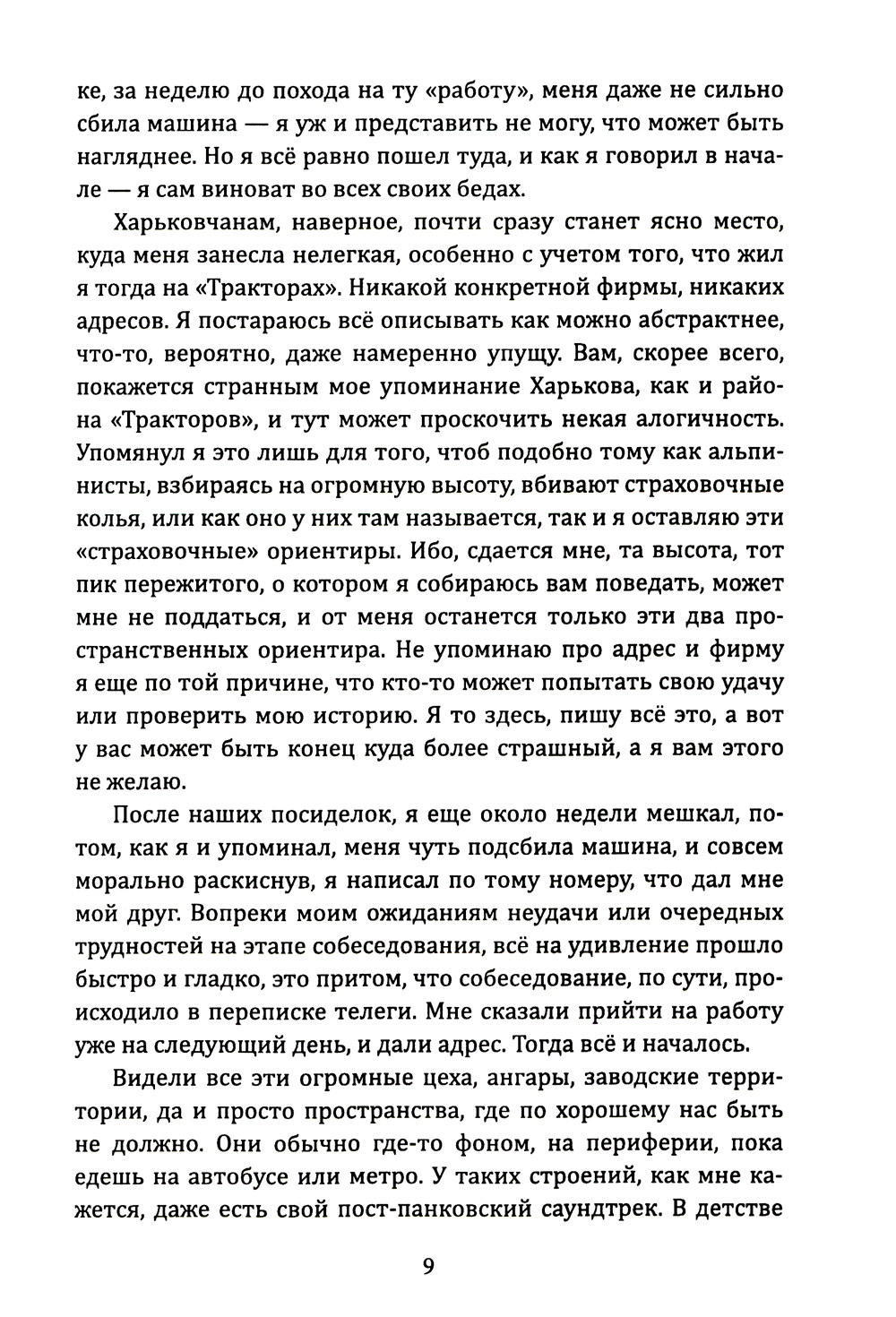 ке, за неделю до похода на ту «работу», меня даже не сильно сбила машина — я уж и представить не могу, что может быть нагляднее. Но я всё равно пошел туда, и как я говорил в начале — я сам виноват во всех своих бедах.

Харьковчанам, наверное, почти сразу станет ясно место, куда меня занесла нелегкая, особенно с учетом того, что жил я тогда на «Тракторах». Никакой конкретной фирмы, никаких адресов. Я постараюсь всё описывать как можно абстрактнее, что-то, вероятно, даже намеренно упущу. Вам, скорее всего, покажется странным мое упоминание Харькова, как и района «Тракторов», и тут может проскочить некая алогичность. Упомянул я это лишь для того, чтоб подобно тому как альпинисты, взбираясь на огромную высоту, вбивают страховочные колья, или как оно у них там называется, так и я оставляю эти «страховочные» ориентиры. Ибо, сдается мне, та высота, тот пик пережитого, о котором я собираюсь вам поведать, может мне не поддаться, и от меня останется только эти два пространственных ориентира. Не упоминаю про адрес и фирму я еще по той причине, что кто-то может попытать свою удачу или проверить мою историю. Я то здесь, пишу всё это, а вот у вас может быть конец куда более страшный, а я вам этого не желаю.

После наших посиделок, я еще около недели мешкал, потом, как я и упоминал, меня чуть подсбила машина, и совсем морально раскиснув, я написал по тому номеру, что дал мне мой друг. Вопреки моим ожиданиям неудачи или очередных трудностей на этапе собеседования, всё на удивление прошло быстро и гладко, это притом, что собеседование, по сути, происходило в переписке телеги. Мне сказали прийти на работу уже на следующий день, и дали адрес. Тогда всё и началось.

Видели все эти огромные цеха, ангары, заводские территории, да и просто пространства, где по хорошему нас быть не должно. Они обычно где-то фоном, на периферии, пока едешь на автобусе или метро. У таких строений, как мне кажется, даже есть свой пост-панковский саундтрек. В детстве

9